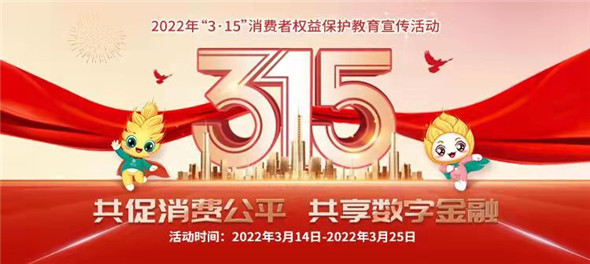 2022年“3·15”消费者权益保护教育宣传活动

315

共促消费公平　共享数字金融

活动时间：2022年3月14日-2022年3月25日